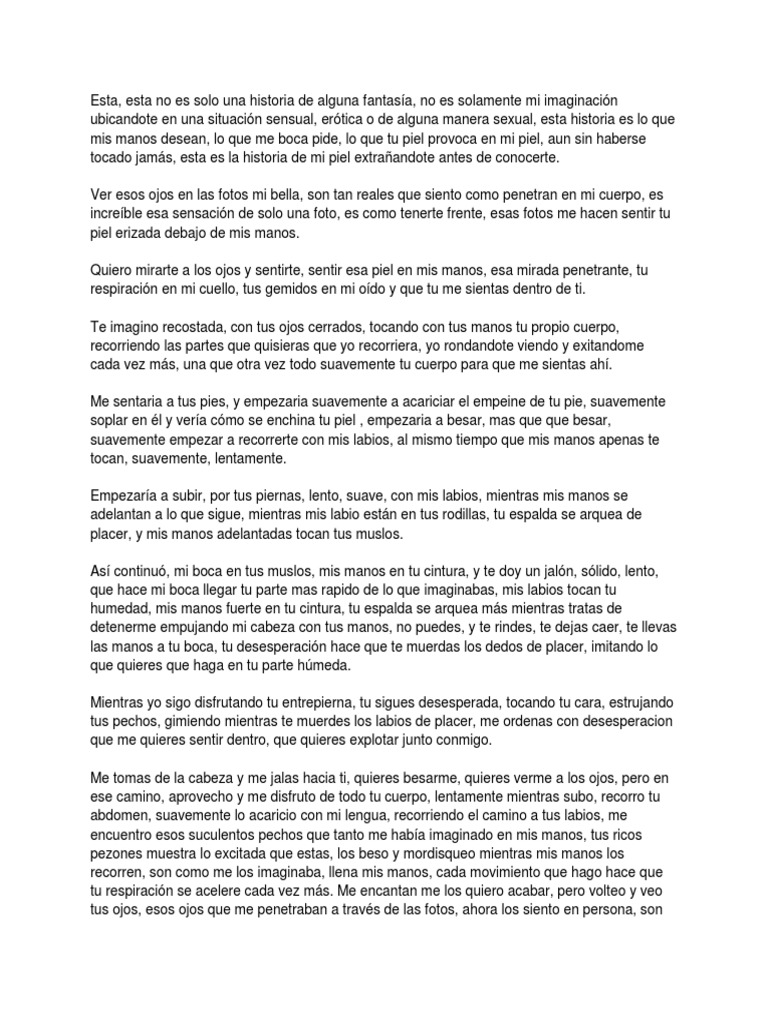 Esta, esta no es solo una historia de alguna fantasía, no es solamente mi imaginación ubicandote en una situación sensual, erótica o de alguna manera sexual, esta historia es lo que mis manos desean, lo que me boca pide, lo que tu piel provoca en mi piel, aun sin haberse tocado jamás, esta es la historia de mi piel extrañandote antes de conocerte.

Ver esos ojos en las fotos mi bella, son tan reales que siento como penetran en mi cuerpo, es increíble esa sensación de solo una foto, es como tenerte frente, esas fotos me hacen sentir tu piel erizada debajo de mis manos.

Quiero mirarte a los ojos y sentirte, sentir esa piel en mis manos, esa mirada penetrante, tu respiración en mi cuello, tus gemidos en mi oído y que tu me sientas dentro de ti.

Te imagino recostada, con tus ojos cerrados, tocando con tus manos tu propio cuerpo, recorriendo las partes que quisieras que yo recorriera, yo rondandote viendo y exitandome cada vez más, una que otra vez todo suavemente tu cuerpo para que me sientas ahí.

Me sentaria a tus pies, y empezaria suavemente a acariciar el empeine de tu pie, suavemente soplar en él y vería cómo se enchina tu piel , empezaria a besar, mas que que besar, suavemente empezar a recorrerte con mis labios, al mismo tiempo que mis manos apenas te tocan, suavemente, lentamente.

Empezaría a subir, por tus piernas, lento, suave, con mis labios, mientras mis manos se adelantan a lo que sigue, mientras mis labio están en tus rodillas, tu espalda se arquea de placer, y mis manos adelantadas tocan tus muslos.

Así continuó, mi boca en tus muslos, mis manos en tu cintura, y te doy un jalón, sólido, lento, que hace mi boca llegar tu parte mas rapido de lo que imaginabas, mis labios tocan tu humedad, mis manos fuerte en tu cintura, tu espalda se arquea más mientras tratas de detenerme empujando mi cabeza con tus manos, no puedes, y te rindes, te dejas caer, te llevas las manos a tu boca, tu desesperación hace que te muerdas los dedos de placer, imitando lo que quieres que haga en tu parte húmeda.

Mientras yo sigo disfrutando tu entrepierna, tu sigues desesperada, tocando tu cara, estrujando tus pechos, gimiendo mientras te muerdes los labios de placer, me ordenas con desesperacion que me quieres sentir dentro, que quieres explotar junto conmigo.

Me tomas de la cabeza y me jalas hacia ti, quieres besarme, quieres verme a los ojos, pero en ese camino, aprovecho y me disfruto de todo tu cuerpo, lentamente mientras subo, recorro tu abdomen, suavemente lo acaricio con mi lengua, recorriendo el camino a tus labios, me encuentro esos suculentos pechos que tanto me había imaginado en mis manos, tus ricos pezones muestra lo excitada que estas, los beso y mordisqueo mientras mis manos los recorren, son como me los imaginaba, llena mis manos, cada movimiento que hago hace que tu respiración se acelere cada vez más. Me encantan me los quiero acabar, pero volteo y veo tus ojos, esos ojos que me penetraban a través de las fotos, ahora los siento en persona, son